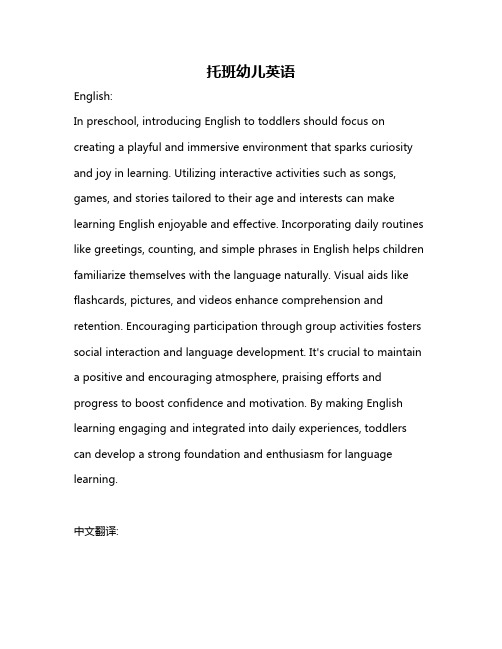 托班幼儿英语

English:

In preschool, introducing English to toddlers should focus on creating a playful and immersive environment that sparks curiosity and joy in learning. Utilizing interactive activities such as songs, games, and stories tailored to their age and interests can make learning English enjoyable and effective. Incorporating daily routines like greetings, counting, and simple phrases in English helps children familiarize themselves with the language naturally. Visual aids like flashcards, pictures, and videos enhance comprehension and retention. Encouraging participation through group activities fosters social interaction and language development. It's crucial to maintain a positive and encouraging atmosphere, praising efforts and progress to boost confidence and motivation. By making English learning engaging and integrated into daily experiences, toddlers can develop a strong foundation and enthusiasm for language learning.

中文翻译: